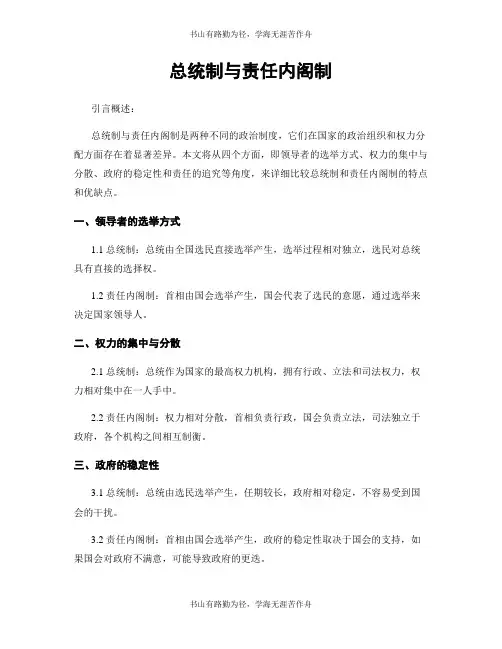 书山有路勤为径，学海无涯苦作舟

总统制与责任内阁制

引言概述：

总统制与责任内阁制是两种不同的政治制度，它们在国家的政治组织和权力分配方面存在着显著差异。本文将从四个方面，即领导者的选举方式、权力的集中与分散、政府的稳定性和责任的追究等角度，来详细比较总统制和责任内阁制的特点和优缺点。

一、领导者的选举方式

1.1 总统制：总统由全国选民直接选举产生，选举过程相对独立，选民对总统具有直接的选择权。

1.2 责任内阁制：首相由国会选举产生，国会代表了选民的意愿，通过选举来决定国家领导人。

二、权力的集中与分散

2.1 总统制：总统作为国家的最高权力机构，拥有行政、立法和司法权力，权力相对集中在一人手中。

2.2 责任内阁制：权力相对分散，首相负责行政，国会负责立法，司法独立于政府，各个机构之间相互制衡。

三、政府的稳定性

3.1 总统制：总统由选民选举产生，任期较长，政府相对稳定，不容易受到国会的干扰。

3.2 责任内阁制：首相由国会选举产生，政府的稳定性取决于国会的支持，如果国会对政府不满意，可能导致政府的更迭。

书山有路勤为径，学海无涯苦作舟